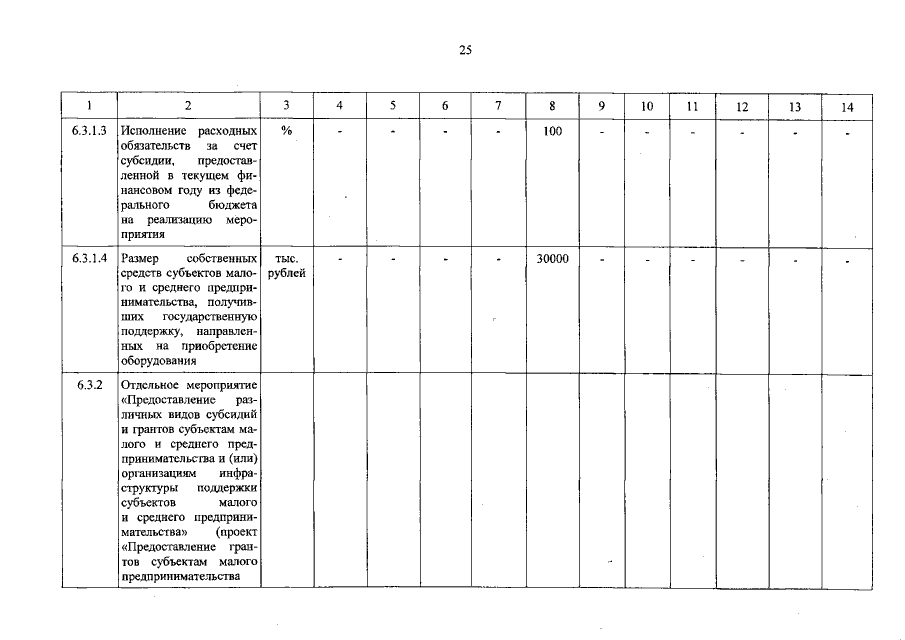 25

| 1 | 2 | 3 | 4 | 5 | 6 | 7 | 8 | 9 | 10 | 11 | 12 | 13 | 14 |
|---|---|---|---|---|---|---|---|---|---|---|---|---|---|
| 6.3.1.3 | Исполнение расходных обязательств за счет субсидии, предоставленной в текущем финансовом году из федерального бюджета на реализацию мероприятия | % | - | - | - | - | 100 | - | - | - | - | - | - |
| 6.3.1.4 | Размер собственных средств субъектов малого и среднего предпринимательства, получивших государственную поддержку, направленных на приобретение оборудования | тыс. рублей | - | - | - | - | 30000 | - | - | - | - | - | - |
| 6.3.2 | Отдельное мероприятие «Предоставление различных видов субсидий и грантов субъектам малого и среднего предпринимательства и (или) организациям инфраструктуры поддержки субъектов малого и среднего предпринимательства» (проект «Предоставление грантов субъектам малого предпринимательства | | | | | | | | | | | | |